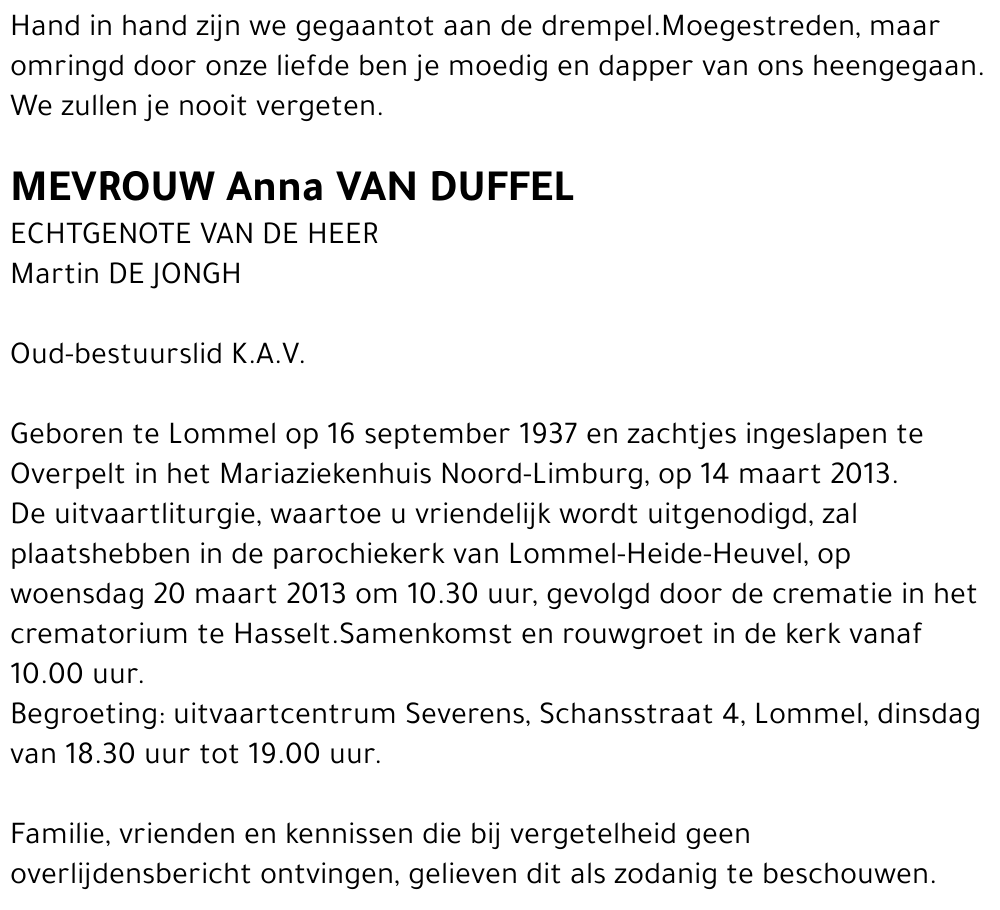 Hand in hand zijn we gegaantot aan de drempel.Moegestreden, maar omringd door onze liefde ben je moedig en dapper van ons heengegaan. We zullen je nooit vergeten.

MEVROUW Anna VAN DUFFEL
ECHTGENOTE VAN DE HEER
Martin DE JONGH

Oud-bestuurslid K.A.V.

Geboren te Lommel op 16 september 1937 en zachtjes ingeslapen te Overpelt in het Mariaziekenhuis Noord-Limburg, op 14 maart 2013.
De uitvaartliturgie, waartoe u vriendelijk wordt uitgenodigd, zal plaatshebben in de parochiekerk van Lommel-Heide-Heuvel, op woensdag 20 maart 2013 om 10.30 uur, gevolgd door de crematie in het crematorium te Hasselt.Samenkomst en rouwgroet in de kerk vanaf 10.00 uur.
Begroeting: uitvaartcentrum Severens, Schansstraat 4, Lommel, dinsdag van 18.30 uur tot 19.00 uur.

Familie, vrienden en kennissen die bij vergetelheid geen overlijdensbericht ontvingen, gelieven dit als zodanig te beschouwen.